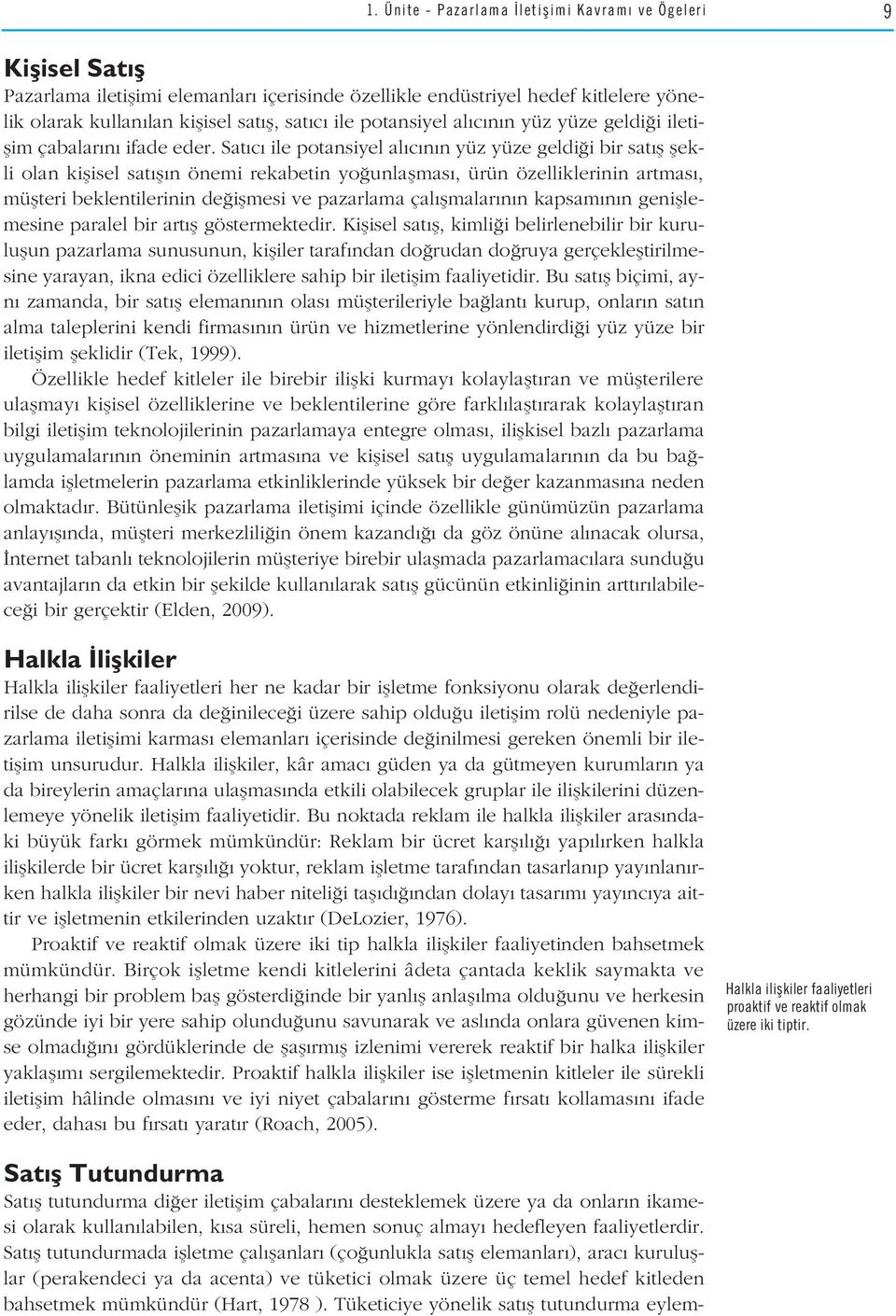 1. Ünite - Pazarlama İletişimi Kavramı ve Ögeleri 9

Kişisel Satış

Pazarlama iletişimi elemanları içerisinde özellikle endüstriyel hedef kitlelere yönelik olarak kullanılan kişisel satış, satıcı ile potansiyel alıcının yüz yüze geldiği iletişim çabalarını ifade eder. Satıcı ile potansiyel alıcının yüz yüze geldiği bir satış şekli olan kişisel satışın önemi rekabetin yoğunlaşması, ürün özelliklerinin artması, müşteri beklentilerinin değişmesi ve pazarlama çalışmalarının kapsamının genişlemesine paralel bir artış göstermektedir. Kişisel satış, kimliği belirlenebilir bir kuruluşun pazarlama sunusunun, kişiler tarafından doğrudan doğruya gerçekleştirilmesine yarayan, ikna edici özelliklere sahip bir iletişim faaliyetidir. Bu satış biçimi, aynı zamanda, bir satış elemanının olası müşterileriyle bağlantı kurup, onların satın alma taleplerini kendi firmasının ürün ve hizmetlerine yönlendirdiği yüz yüze bir iletişim şeklidir (Tek, 1999).

Özellikle hedef kitleler ile birebir ilişki kurmayı kolaylaştıran ve müşterilere ulaşmayı kişisel özelliklerine ve beklentilerine göre farklılaştırarak kolaylaştıran bilgi iletişim teknolojilerinin pazarlamaya entegre olması, ilişkisel bazlı pazarlama uygulamalarının öneminin artmasına ve kişisel satış uygulamalarının da bu bağlamda işletmelerin pazarlama etkinliklerinde yüksek bir değer kazanmasına neden olmaktadır. Bütünleşik pazarlama iletişimi içinde özellikle günümüzün pazarlama anlayışında, müşteri merkezliliğin önem kazandığı da göz önüne alınacak olursa, İnternet tabanlı teknolojilerin müşteriye birebir ulaşmada pazarlamacılara sunduğu avantajların da etkin bir şekilde kullanılarak satış gücünün etkinliğinin arttırılabileceği bir gerçektir (Elden, 2009).

Halkla İlişkiler

Halkla ilişkiler faaliyetleri her ne kadar bir işletme fonksiyonu olarak değerlendirilse de daha sonra da değinileceği üzere sahip olduğu iletişim rolü nedeniyle pazarlama iletişimi karması elemanları içerisinde değinilmesi gereken önemli bir iletişim unsurudur. Halkla ilişkiler, kâr amacı güden ya da gütmeyen kurumların ya da bireylerin amaçlarına ulaşmasında etkili olabilecek gruplar ile ilişkilerini düzenlemeye yönelik iletişim faaliyetidir. Bu noktada reklam ile halkla ilişkiler arasındaki büyük farkı görmek mümkündür: Reklam bir ücret karşılığı yapılırken halkla ilişkilerde bir ücret karşılığı yoktur, reklam işletme tarafından tasarlanıp yayınlanırken halkla ilişkiler bir nevi haber niteliği taşıdığından dolayı tasarımı yayıncıya aittir ve işletmenin etkilerinden uzaktır (DeLozier, 1976).

Proaktif ve reaktif olmak üzere iki tip halkla ilişkiler faaliyetinden bahsetmek mümkündür. Birçok işletme kendi kitlelerini âdeta çantada keklik saymakta ve herhangi bir problem baş gösterdiğinde bir yanlış anlaşılma olduğunu ve herkesin gözünde iyi bir yere sahip olunduğunu savunarak ve aslında onlara güvenen kimse olmadığını gördüklerinde de şaşırmış izlenimi vererek reaktif bir halka ilişkiler yaklaşımı sergilemektedir. Proaktif halkla ilişkiler ise işletmenin kitleler ile sürekli iletişim hâlinde olmasını ve iyi niyet çabalarını gösterme fırsatı kollamasını ifade eder, dahası bu fırsatı yaratır (Roach, 2005).

Halkla ilişkiler faaliyetleri proaktif ve reaktif olmak üzere iki tiptir.

Satış Tutundurma

Satış tutundurma diğer iletişim çabalarını desteklemek üzere ya da onların ikamesi olarak kullanılabilen, kısa süreli, hemen sonuç almayı hedefleyen faaliyetlerdir. Satış tutundurmada işletme çalışanları (çoğunlukla satış elemanları), aracı kuruluşlar (perakendeci ya da acenta) ve tüketici olmak üzere üç temel hedef kitleden bahsetmek mümkündür (Hart, 1978 ). Tüketiciye yönelik satış tutundurma eylem-